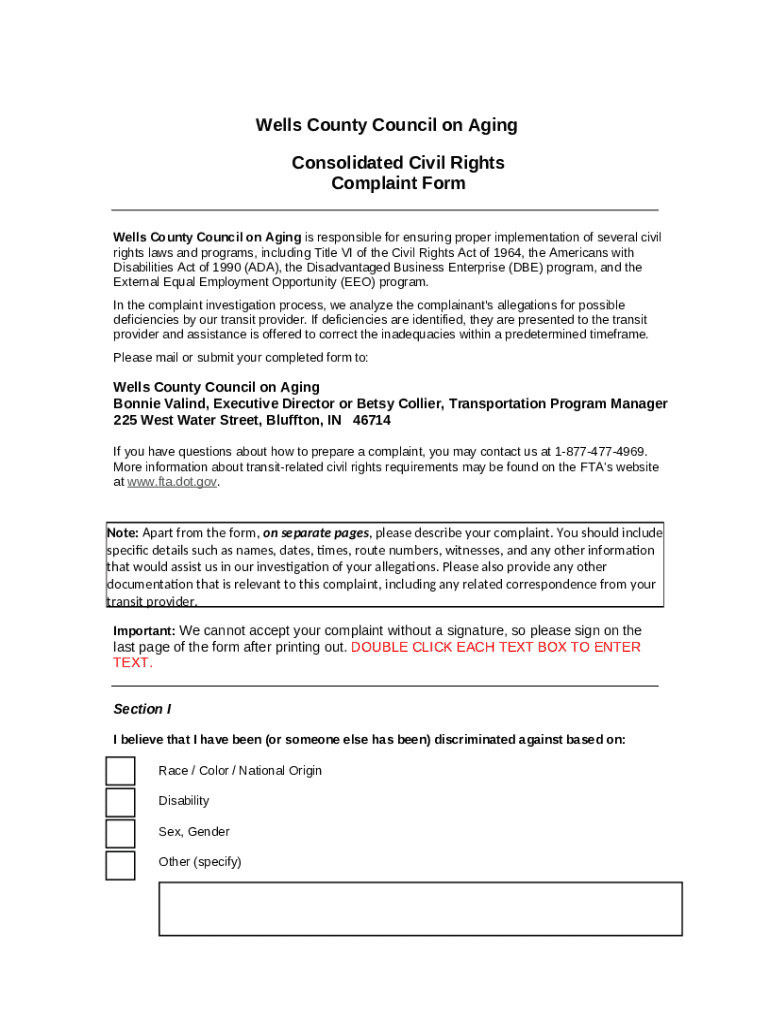 Wells County Council on Aging

Consolidated Civil Rights
Complaint Form

Wells County Council on Aging is responsible for ensuring proper implementation of several civil rights laws and programs, including Title VI of the Civil Rights Act of 1964, the Americans with Disabilities Act of 1990 (ADA), the Disadvantaged Business Enterprise (DBE) program, and the External Equal Employment Opportunity (EEO) program.

In the complaint investigation process, we analyze the complainant's allegations for possible deficiencies by our transit provider. If deficiencies are identified, they are presented to the transit provider and assistance is offered to correct the inadequacies within a predetermined timeframe.

Please mail or submit your completed form to:

Wells County Council on Aging
Bonnie Valind, Executive Director or Betsy Collier, Transportation Program Manager
225 West Water Street, Bluffton, IN 46714

If you have questions about how to prepare a complaint, you may contact us at 1-877-477-4969. More information about transit-related civil rights requirements may be found on the FTA's website at www.fta.dot.gov.

Note: Apart from the form, on separate pages, please describe your complaint. You should include specific details such as names, dates, times, route numbers, witnesses, and any other information that would assist us in our investigation of your allegations. Please also provide any other documentation that is relevant to this complaint, including any related correspondence from your transit provider.

Important: We cannot accept your complaint without a signature, so please sign on the last page of the form after printing out. DOUBLE CLICK EACH TEXT BOX TO ENTER TEXT.

Section I

I believe that I have been (or someone else has been) discriminated against based on:

Race / Color / National Origin

Disability

Sex, Gender

Other (specify)